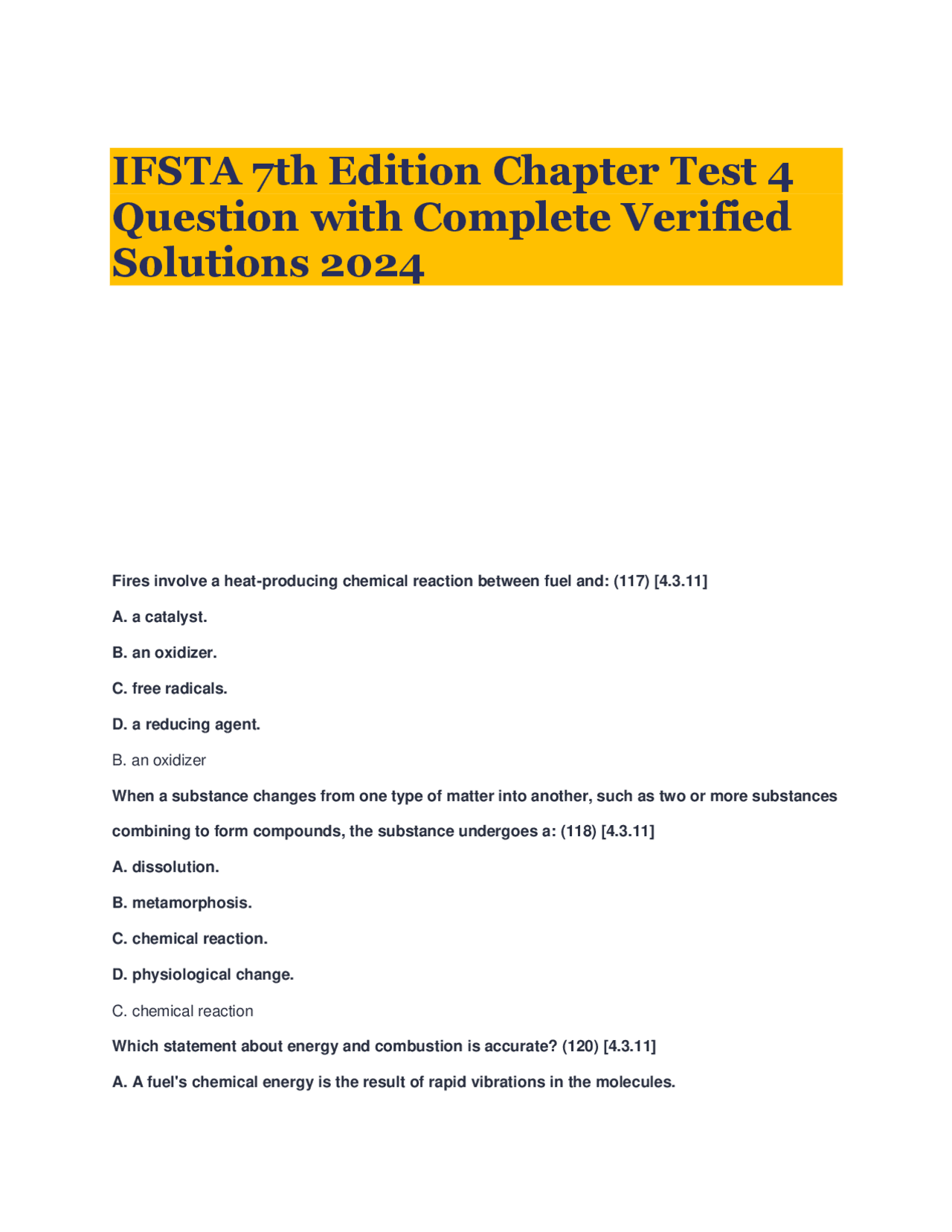 IFSTA 7th Edition Chapter Test 4 Question with Complete Verified Solutions 2024

Fires involve a heat-producing chemical reaction between fuel and: (117) [4.3.11]

A. a catalyst.

B. an oxidizer.

C. free radicals.

D. a reducing agent.

B. an oxidizer

When a substance changes from one type of matter into another, such as two or more substances combining to form compounds, the substance undergoes a: (118) [4.3.11]

A. dissolution.

B. metamorphosis.

C. chemical reaction.

D. physiological change.

C. chemical reaction

Which statement about energy and combustion is accurate? (120) [4.3.11]

A. A fuel's chemical energy is the result of rapid vibrations in the molecules.